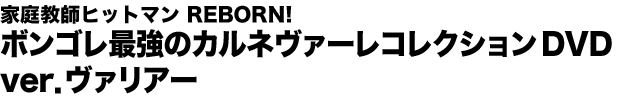 家庭教師ヒットマン REBORN!
ボンゴレ最強のカルネヴァーレコレクションDVD ver.ヴァリアー